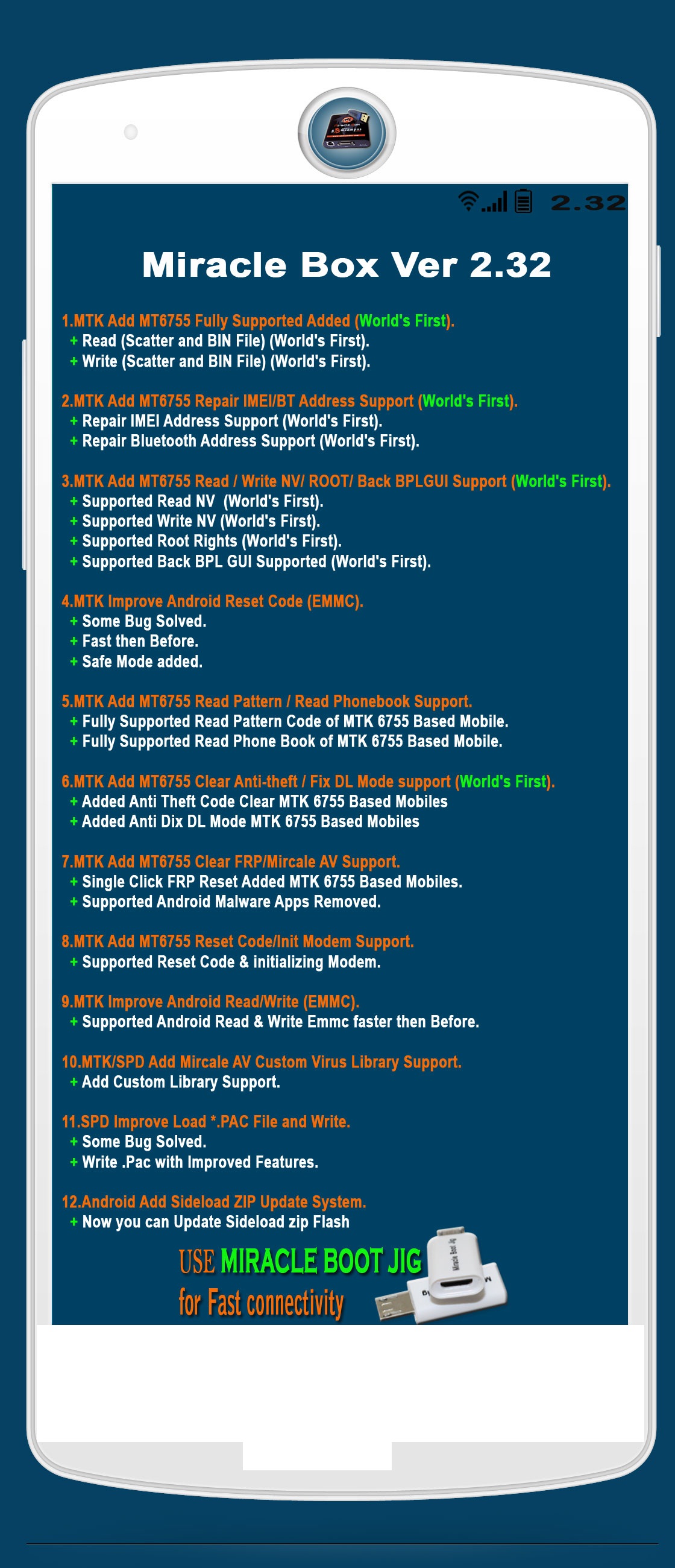 2.32

Miracle Box Ver 2.32

1.MTK Add MT6755 Fully Supported Added (World's First).
+ Read (Scatter and BIN File) (World's First).
+ Write (Scatter and BIN File) (World's First).

2.MTK Add MT6755 Repair IMEI/BT Address Support (World's First).
+ Repair IMEI Address Support (World's First).
+ Repair Bluetooth Address Support (World's First).

3.MTK Add MT6755 Read / Write NV/ ROOT/ Back BPLGUI Support (World's First).
+ Supported Read NV (World's First).
+ Supported Write NV (World's First).
+ Supported Root Rights (World's First).
+ Supported Back BPL GUI Supported (World's First).

4.MTK Improve Android Reset Code (EMMC).
+ Some Bug Solved.
+ Fast then Before.
+ Safe Mode added.

5.MTK Add MT6755 Read Pattern / Read Phonebook Support.
+ Fully Supported Read Pattern Code of MTK 6755 Based Mobile.
+ Fully Supported Read Phone Book of MTK 6755 Based Mobile.

6.MTK Add MT6755 Clear Anti-theft / Fix DL Mode support (World's First).
+ Added Anti Theft Code Clear MTK 6755 Based Mobiles
+ Added Anti Dix DL Mode MTK 6755 Based Mobiles

7.MTK Add MT6755 Clear FRP/Mircale AV Support.
+ Single Click FRP Reset Added MTK 6755 Based Mobiles.
+ Supported Android Malware Apps Removed.

8.MTK Add MT6755 Reset Code/Init Modem Support.
+ Supported Reset Code & initializing Modem.

9.MTK Improve Android Read/Write (EMMC).
+ Supported Android Read & Write Emmc faster then Before.

10.MTK/SPD Add Mircale AV Custom Virus Library Support.
+ Add Custom Library Support.

11.SPD Improve Load *.PAC File and Write.
+ Some Bug Solved.
+ Write .Pac with Improved Features.

12.Android Add Sideload ZIP Update System.
+ Now you can Update Sideload zip Flash

USE MIRACLE BOOT JIG
for Fast connectivity

Miracle Boot Jig